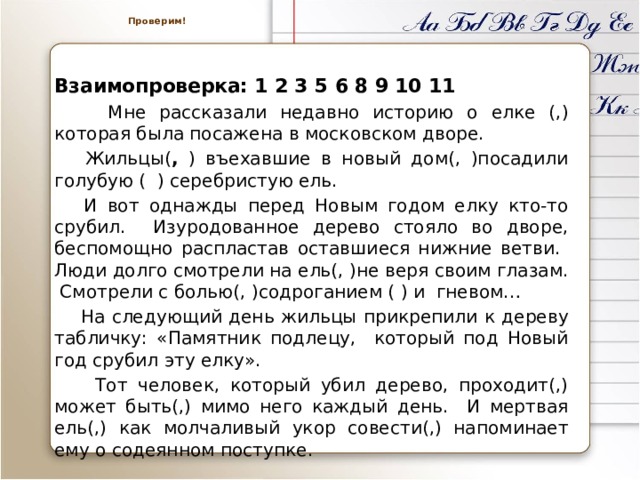 Проверим!

Аа Бб Вв Гг Дд Ее

Жж

Кк

Взаимопроверка: 1 2 3 5 6 8 9 10 11

Мне рассказали недавно историю о елке (,) которая была посажена в московском дворе.

Жильцы(, ) въехавшие в новый дом(, )посадили голубую ( ) серебристую ель.

И вот однажды перед Новым годом елку кто-то срубил. Изуродованное дерево стояло во дворе, беспомощно распластав оставшиеся нижние ветви. Люди долго смотрели на ель(, )не веря своим глазам. Смотрели с болью(, )содроганием ( ) и гневом…

На следующий день жильцы прикрепили к дереву табличку: «Памятник подлецу, который под Новый год срубил эту елку».

Тот человек, который убил дерево, проходит(,) может быть(,) мимо него каждый день. И мертвая ель(,) как молчаливый укор совести(,) напоминает ему о содеянном поступке.